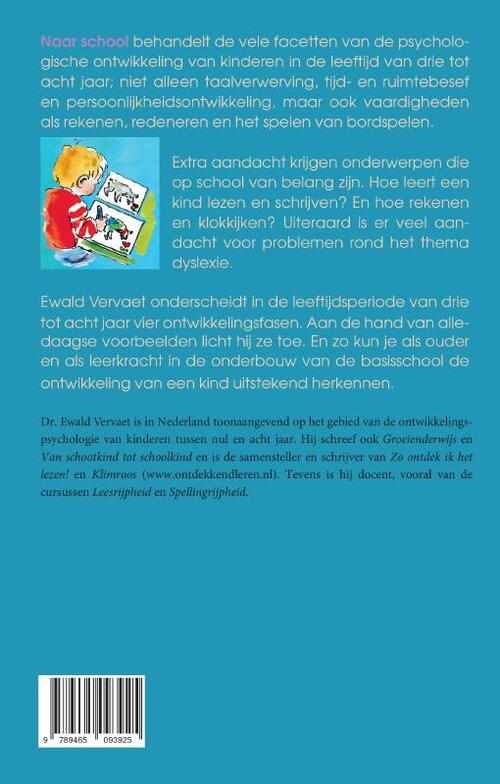 Naar school behandelt de vele facetten van de psychologische ontwikkeling van kinderen in de leeftijd van drie tot acht jaar; niet alleen taalverwerving, tijd- en ruimtebesef en persoonlijkheidsontwikkeling, maar ook vaardigheden als rekenen, redeneren en het spelen van bordspelen.

Extra aandacht krijgen onderwerpen die op school van belang zijn. Hoe leert een kind lezen en schrijven? En hoe rekenen en klokkijken? Uiteraard is er veel aandacht voor problemen rond het thema dyslexie.

Ewald Vervaet onderscheidt in de leeftijdsperiode van drie tot acht jaar vier ontwikkelingsfasen. Aan de hand van alledaagse voorbeelden licht hij ze toe. En zo kun je als ouder en als leerkracht in de onderbouw van de basisschool de ontwikkeling van een kind uitstekend herkennen.

Dr. Ewald Vervaet is in Nederland toonaangevend op het gebied van de ontwikkelingspsychologie van kinderen tussen nul en acht jaar. Hij schreef ook Groeienderwijs en Van schootkind tot schoolkind en is de samensteller en schrijver van Zo ontdek ik het lezen! en Klimroos (www.ontdekkendleren.nl). Tevens is hij docent, vooral van de cursussen Leesrijpheid en Spellingrijpheid.

9 789465 093925